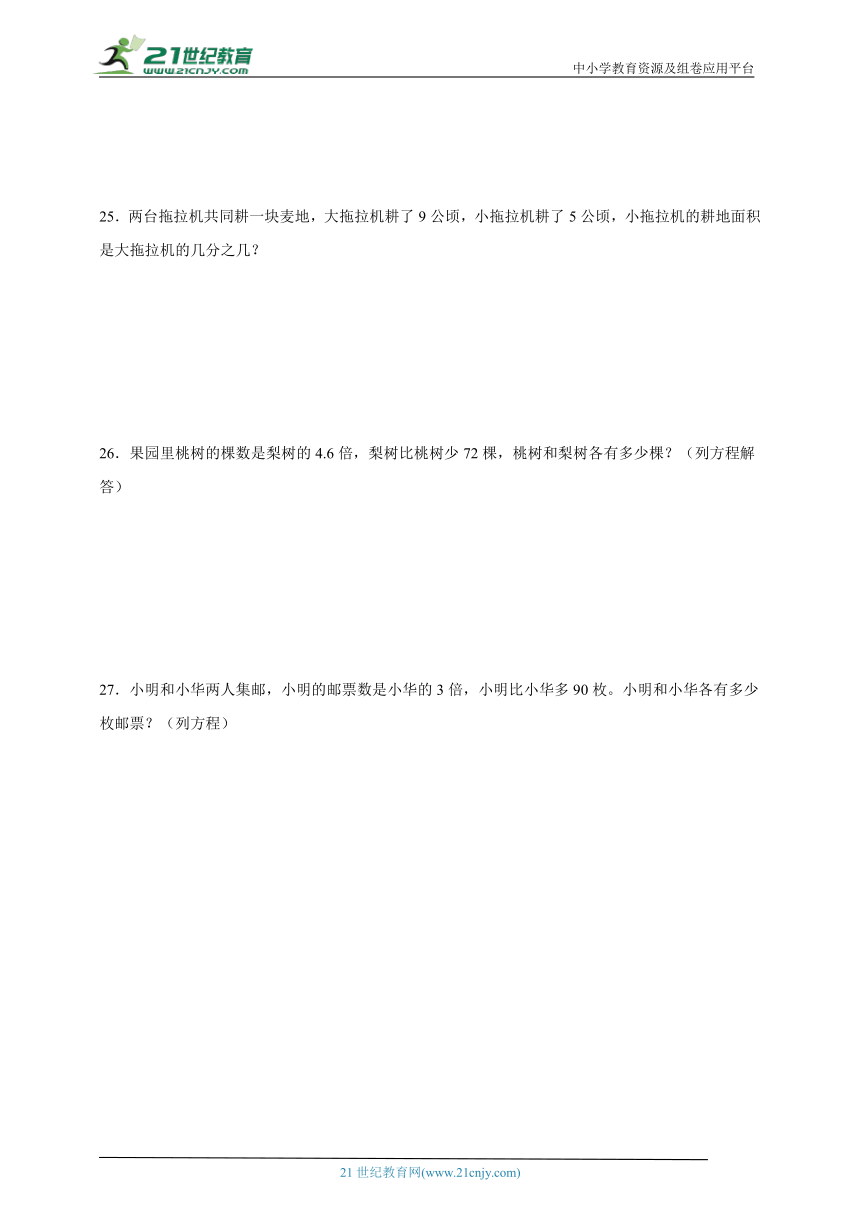 21世纪教育
www.21cnjy.com

中小学教育资源及组卷应用平台

25．两台拖拉机共同耕一块麦地，大拖拉机耕了 9 公顷，小拖拉机耕了 5 公顷，小拖拉机的耕地面积是大拖拉机的几分之几？

26．果园里桃树的棵数是梨树的 4.6 倍，梨树比桃树少 72 棵，桃树和梨树各有多少棵？（列方程解答）

27．小明和小华两人集邮，小明的邮票数是小华的 3 倍，小明比小华多 90 枚。小明和小华各有多少枚邮票？（列方程）

21 世纪教育网(www.21cnjy.com)